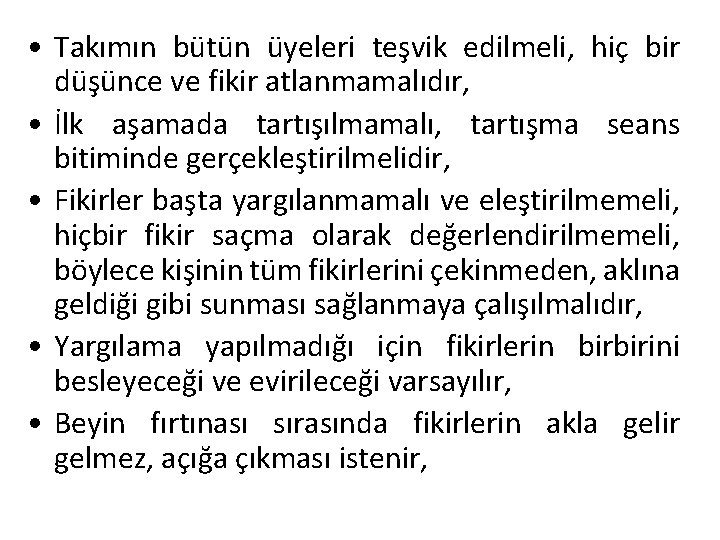 • Takımın bütün üyeleri teşvik edilmeli, hiç bir düşünce ve fikir atlanmamalıdır,
• İlk aşamada tartışılmamalı, tartışma seans bitiminde gerçekleştirilmelidir,
• Fikirler başta yargılanmamalı ve eleştirilmemeli, hiçbir fikir saçma olarak değerlendirilmemeli, böylece kişinin tüm fikirlerini çekinmeden, aklına geldiği gibi sunması sağlanmaya çalışılmalıdır,
• Yargılama yapılmadığı için fikirlerin birbirini besleyeceği ve evirileceği varsayılır,
• Beyin fırtınası sırasında fikirlerin akla gelir gelmez, açığa çıkması istenir,